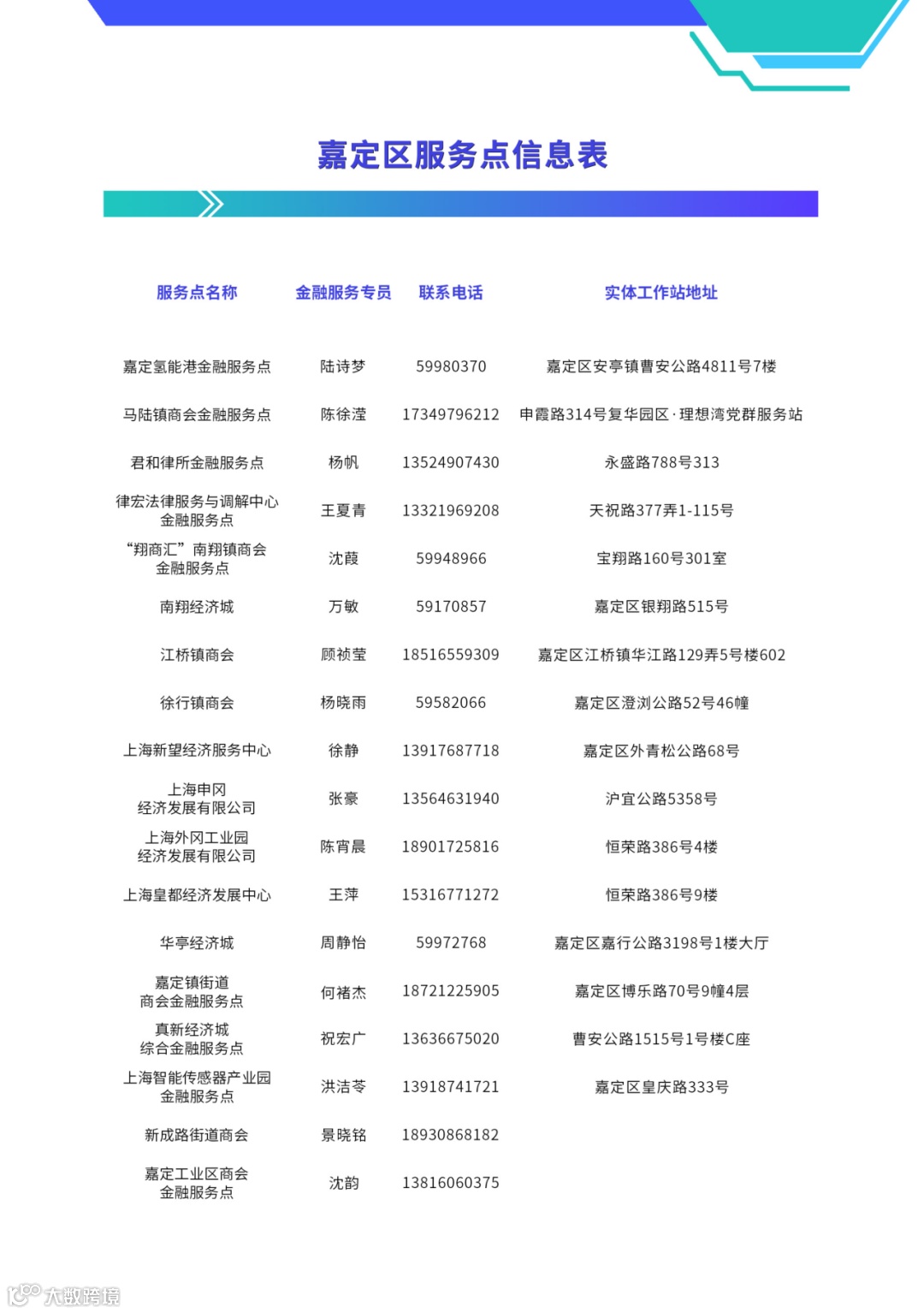 嘉定区服务点信息表

| 服务点名称 | 金融服务专员 | 联系电话 | 实体工作站地址 |
|---|---|---|---|
| 嘉定氢能港金融服务点 | 陆诗梦 | 59980370 | 嘉定区安亭镇曹安公路4811号7楼 |
| 马陆镇商会金融服务点 | 陈徐滢 | 17349796212 | 申霞路314号复华园区·理想湾党群服务站 |
| 君和律所金融服务点 | 杨帆 | 13524907430 | 永盛路788号313 |
| 律宏法律服务与调解中心金融服务点 | 王夏青 | 13321969208 | 天祝路377弄1-115号 |
| “翔商汇”南翔镇商会金融服务点 | 沈葭 | 59948966 | 宝翔路160号301室 |
| 南翔经济城 | 万敏 | 59170857 | 嘉定区银翔路515号 |
| 江桥镇商会 | 顾祯莹 | 18516559309 | 嘉定区江桥镇华江路129弄5号楼602 |
| 徐行镇商会 | 杨晓雨 | 59582066 | 嘉定区澄浏公路52号46幢 |
| 上海新望经济服务中心 | 徐静 | 13917687718 | 嘉定区外青松公路68号 |
| 上海申冈经济发展有限公司 | 张豪 | 13564631940 | 沪宜公路5358号 |
| 上海外冈工业园经济发展有限公司 | 陈宵晨 | 18901725816 | 恒荣路386号4楼 |
| 上海皇都经济发展中心 | 王萍 | 15316771272 | 恒荣路386号9楼 |
| 华亭经济城 | 周静怡 | 59972768 | 嘉定区嘉行公路3198号1楼大厅 |
| 嘉定镇街道商会金融服务点 | 何褚杰 | 18721225905 | 嘉定区博乐路70号9幢4层 |
| 真新经济城综合金融服务点 | 祝宏广 | 13636675020 | 曹安公路1515号1号楼C座 |
| 上海智能传感器产业园金融服务点 | 洪洁苓 | 13918741721 | 嘉定区皇庆路333号 |
| 新成路街道商会 | 景晓铭 | 18930868182 | |
| 嘉定工业区商会金融服务点 | 沈韵 | 13816060375 | |

大数跨境